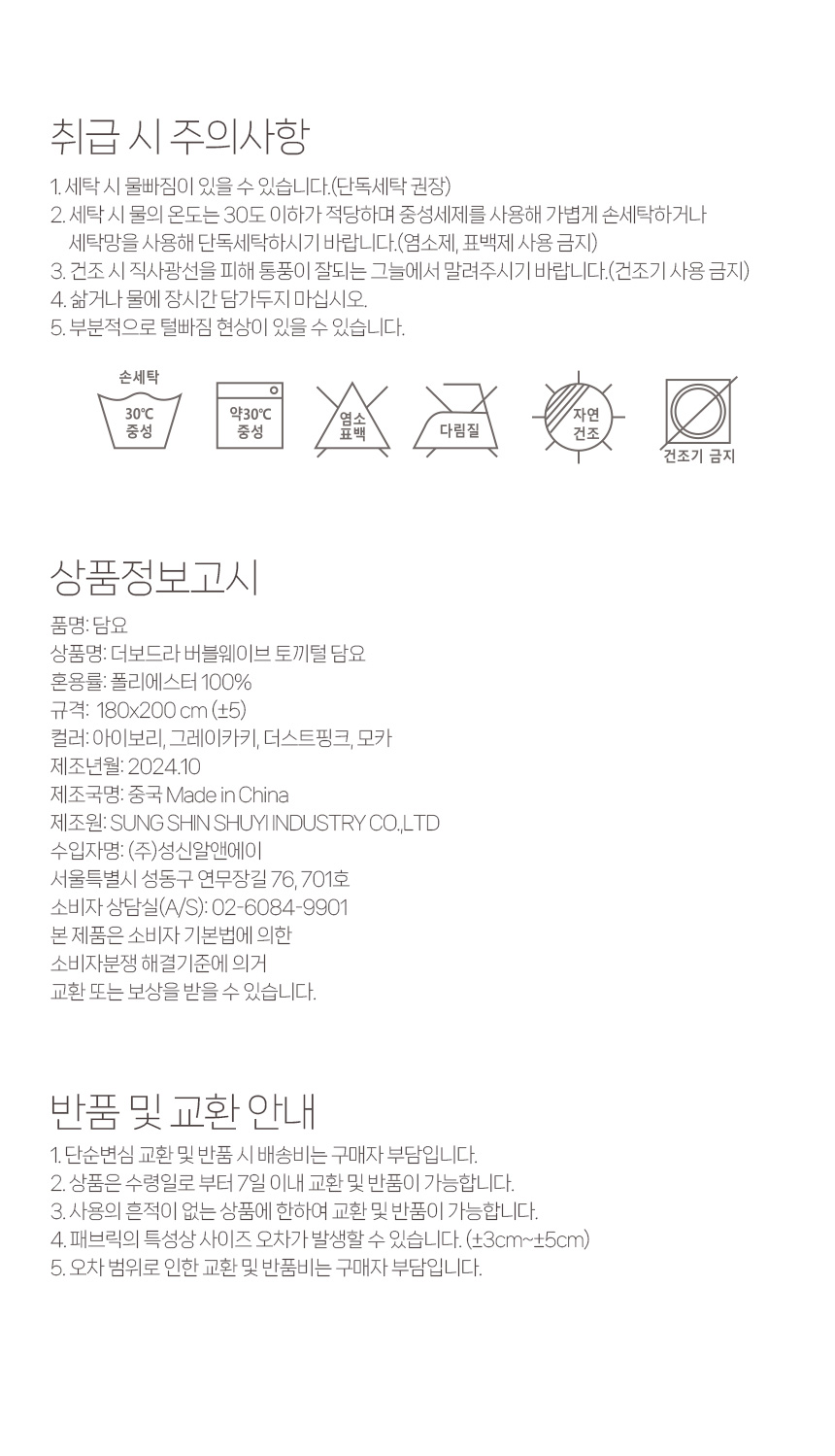 취급 시 주의사항

1. 세탁 시 물빠짐이 있을 수 있습니다.(단독세탁 권장)
2. 세탁 시 물의 온도는 30도 이하가 적당하며 중성세제를 사용해 가볍게 손세탁하거나 세탁망을 사용해 단독세탁하시기 바랍니다.(염소제, 표백제 사용 금지)
3. 건조 시 직사광선을 피해 통풍이 잘되는 그늘에서 말려주시기 바랍니다.(건조기 사용 금지)
4. 삶거나 물에 장시간 담가두지 마십시오.
5. 부분적으로 털빠짐 현상이 있을 수 있습니다.

손세탁
30℃
중성

약30℃
중성

염소
표백

다림질

자연
건조

건조기 금지

상품정보고시

품명: 담요
상품명: 더보드라 버블웨이브 토끼털 담요
혼용률: 폴리에스터 100%
규격: 180x200 cm (±5)
컬러: 아이보리, 그레이카키, 더스트핑크, 모카
제조년월: 2024.10
제조국명: 중국 Made in China
제조원: SUNG SHIN SHUYI INDUSTRY CO.,LTD
수입자명: (주)성신알앤에이
서울특별시 성동구 연무장길 76, 701호
소비자 상담실(A/S): 02-6084-9901
본 제품은 소비자 기본법에 의한
소비자분쟁 해결기준에 의거
교환 또는 보상을 받을 수 있습니다.

반품 및 교환 안내

1. 단순변심 교환 및 반품 시 배송비는 구매자 부담입니다.
2. 상품은 수령일로 부터 7일 이내 교환 및 반품이 가능합니다.
3. 사용의 흔적이 없는 상품에 한하여 교환 및 반품이 가능합니다.
4. 패브릭의 특성상 사이즈 오차가 발생할 수 있습니다. (±3cm~±5cm)
5. 오차 범위로 인한 교환 및 반품비는 구매자 부담입니다.